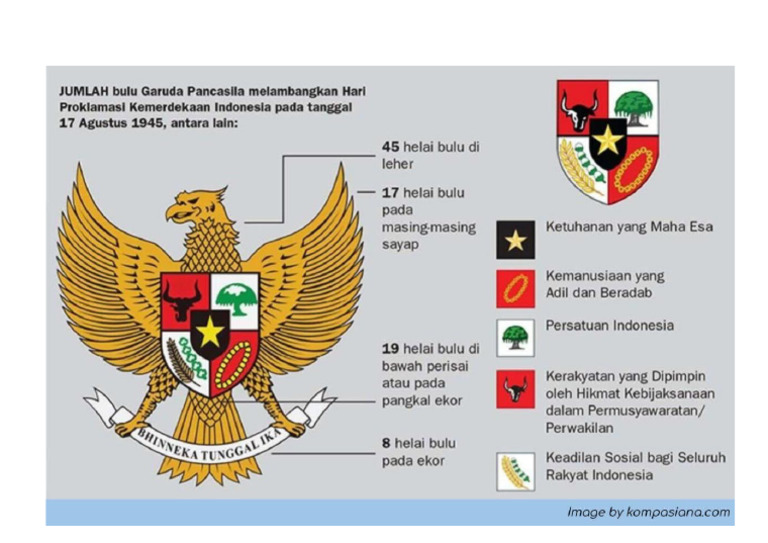 JUMLAH bulu Garuda Pancasila melambangkan Hari Proklamasi Kemerdekaan Indonesia pada tanggal 17 Agustus 1945, antara lain:

45 helai bulu di leher

17 helai bulu pada masing-masing sayap

19 helai bulu di bawah perisai atau pada pangkal ekor

8 helai bulu pada ekor

BHINNEKA TUNGGAL IKA

Ketuhanan yang Maha Esa

Kemanusiaan yang Adil dan Beradab

Persatuan Indonesia

Kerakyatan yang Dipimpin oleh Hikmat Kebijaksanaan dalam Permusyawaratan/ Perwakilan

Keadilan Sosial bagi Seluruh Rakyat Indonesia

Image by kompasiana.com